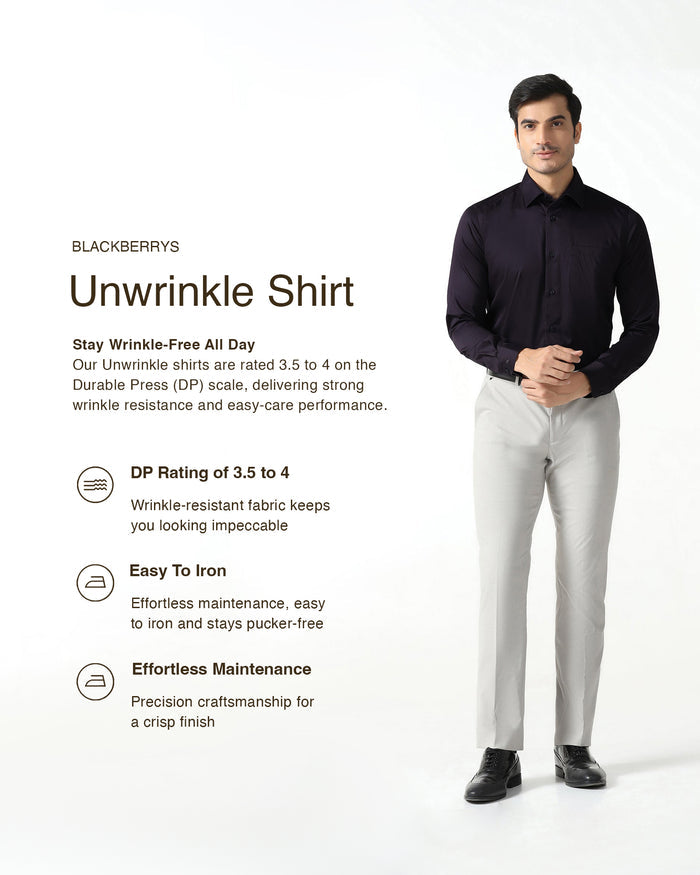 BLACKBERRYS

Unwrinkle Shirt

Stay Wrinkle-Free All Day
Our Unwrinkle shirts are rated 3.5 to 4 on the Durable Press (DP) scale, delivering strong wrinkle resistance and easy-care performance.

DP Rating of 3.5 to 4
Wrinkle-resistant fabric keeps you looking impeccable

Easy To Iron
Effortless maintenance, easy to iron and stays pucker-free

Effortless Maintenance
Precision craftsmanship for a crisp finish